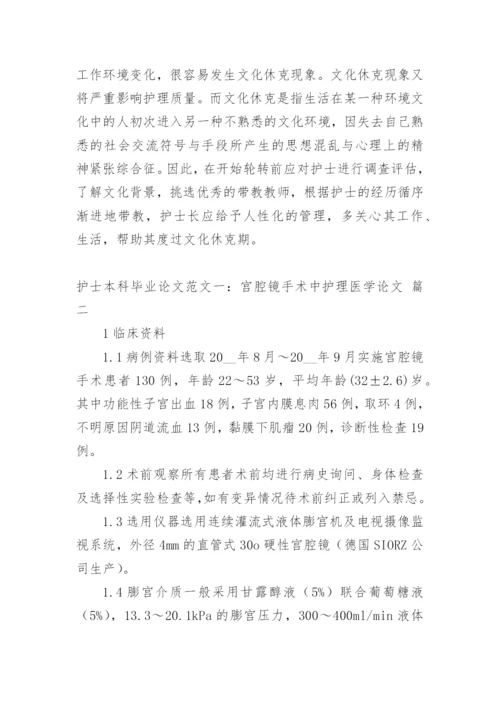 工作环境变化，很容易发生文化休克现象。文化休克现象又将严重影响护理质量。而文化休克是指生活在某一种环境文化中的人初次进入另一种不熟悉的文化环境，因失去自己熟悉的社会交流符号与手段所产生的思想混乱与心理上的精神紧张综合征。因此，在开始轮转前应对护士进行调查评估，了解文化背景，挑选优秀的带教教师，根据护士的经历循序渐进地带教，护士长应给予人性化的管理，多关心其工作、生活，帮助其度过文化休克期。

护士本科毕业论文范文一：宫腔镜手术中护理医学论文 篇二

1 临床资料

1.1 病例资料选取 20__年 8 月～20__年 9 月实施宫腔镜手术患者 130 例，年龄 22～53 岁，平均年龄(32±2.6)岁。其中功能性子宫出血 18 例，子宫内膜息肉 56 例，取环 4 例，不明原因阴道流血 13 例，黏膜下肌瘤 20 例，诊断性检查 19 例。

1.2 术前观察所有患者术前均进行病史询问、身体检查及选择性实验检查等，如有变异情况待术前纠正或列入禁忌。

1.3 选用仪器选用连续灌流式液体膨宫机及电视摄像监视系统，外径 4mm 的直管式 30o 硬性宫腔镜（德国 SIORZ 公司生产）。

1.4 膨宫介质一般采用甘露醇液（5%）联合葡萄糖液（5%），13.3～20.1kPa 的膨宫压力，300～400ml/min 液体